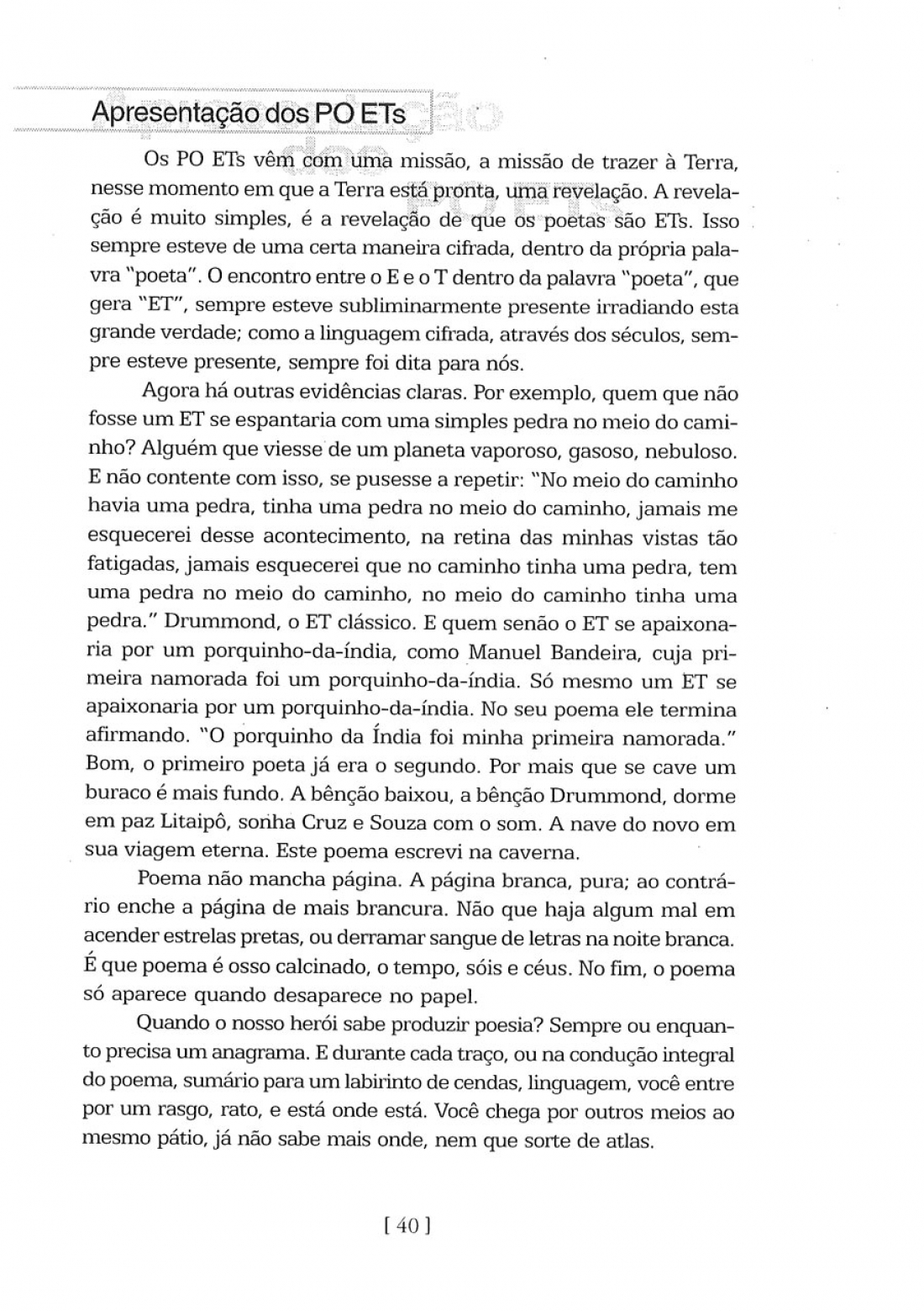 Apresentação dos PO ETs

Os PO ETs vêm com uma missão, a missão de trazer à Terra, nesse momento em que a Terra está pronta, uma revelação. A revelação é muito simples, é a revelação de que os poetas são ETs. Isso sempre esteve de uma certa maneira cifrada, dentro da própria palavra "poeta". O encontro entre o E e o T dentro da palavra "poeta", que gera "ET", sempre esteve subliminarmente presente irradiando esta grande verdade; como a linguagem cifrada, através dos séculos, sempre esteve presente, sempre foi dita para nós.

Agora há outras evidências claras. Por exemplo, quem que não fosse um ET se espantaria com uma simples pedra no meio do caminho? Alguém que viesse de um planeta vaporoso, gasoso, nebuloso. E não contente com isso, se pusesse a repetir: "No meio do caminho havia uma pedra, tinha uma pedra no meio do caminho, jamais me esquecerei desse acontecimento, na retina das minhas vistas tão fatigadas, jamais esquecerei que no caminho tinha uma pedra, tem uma pedra no meio do caminho, no meio do caminho tinha uma pedra." Drummond, o ET clássico. E quem senão o ET se apaixonaria por um porquinho-da-índia, como Manuel Bandeira, cuja primeira namorada foi um porquinho-da-índia. Só mesmo um ET se apaixonaria por um porquinho-da-índia. No seu poema ele termina afirmando. "O porquinho da Índia foi minha primeira namorada." Bom, o primeiro poeta já era o segundo. Por mais que se cave um buraco é mais fundo. A bênção baixou, a bênção Drummond, dorme em paz Litaipô, sonha Cruz e Souza com o som. A nave do novo em sua viagem eterna. Este poema escrevi na caverna.

Poema não mancha página. A página branca, pura; ao contrário enche a página de mais brancura. Não que haja algum mal em acender estrelas pretas, ou derramar sangue de letras na noite branca. É que poema é osso calcinado, o tempo, sóis e céus. No fim, o poema só aparece quando desaparece no papel.

Quando o nosso herói sabe produzir poesia? Sempre ou enquanto precisa um anagrama. E durante cada traço, ou na condução integral do poema, sumário para um labirinto de cendas, linguagem, você entre por um rasgo, rato, e está onde está. Você chega por outros meios ao mesmo pátio, já não sabe mais onde, nem que sorte de atlas.

[ 40 ]